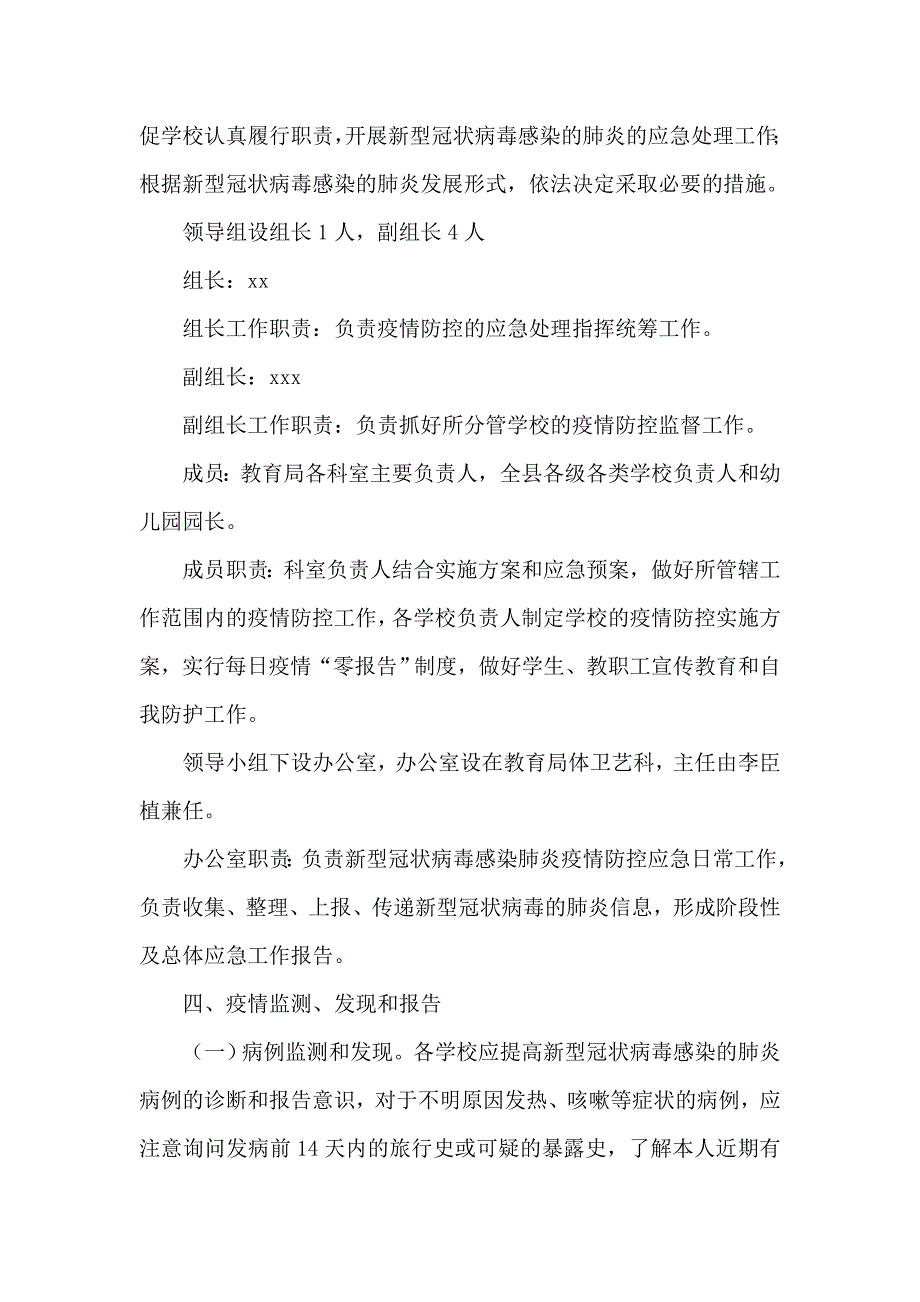 促学校认真履行职责，开展新型冠状病毒感染的肺炎的应急处理工作；根据新型冠状病毒感染的肺炎发展形式，依法决定采取必要的措施。

领导组设组长 1 人，副组长 4 人

组长：xx

组长工作职责：负责疫情防控的应急处理指挥统筹工作。

副组长：xxx

副组长工作职责：负责抓好所分管学校的疫情防控监督工作。

成员：教育局各科室主要负责人，全县各级各类学校负责人和幼儿园园长。

成员职责：科室负责人结合实施方案和应急预案，做好所管辖工作范围内的疫情防控工作，各学校负责人制定学校的疫情防控实施方案，实行每日疫情“零报告”制度，做好学生、教职工宣传教育和自我防护工作。

领导小组下设办公室，办公室设在教育局体卫艺科，主任由李臣植兼任。

办公室职责：负责新型冠状病毒感染肺炎疫情防控应急日常工作，负责收集、整理、上报、传递新型冠状病毒的肺炎信息，形成阶段性及总体应急工作报告。

四、疫情监测、发现和报告

（一）病例监测和发现。各学校应提高新型冠状病毒感染的肺炎病例的诊断和报告意识，对于不明原因发热、咳嗽等症状的病例，应注意询问发病前 14 天内的旅行史或可疑的暴露史，了解本人近期有